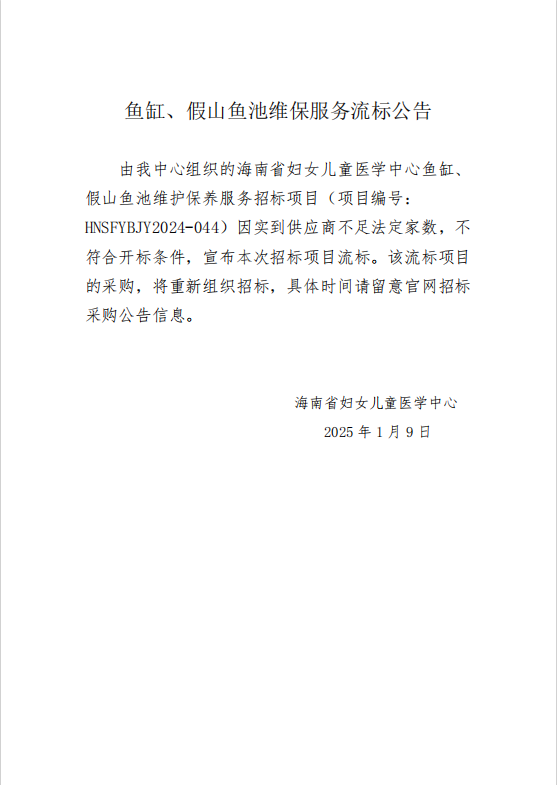 鱼缸、假山鱼池维保服务流标公告

由我中心组织的海南省妇女儿童医学中心鱼缸、假山鱼池维护保养服务招标项目（项目编号：HNSFYBJY2024-044）因实到供应商不足法定家数，不符合开标条件，宣布本次招标项目流标。该流标项目的采购，将重新组织招标，具体时间请留意官网招标采购公告信息。

海南省妇女儿童医学中心
2025 年 1 月 9 日